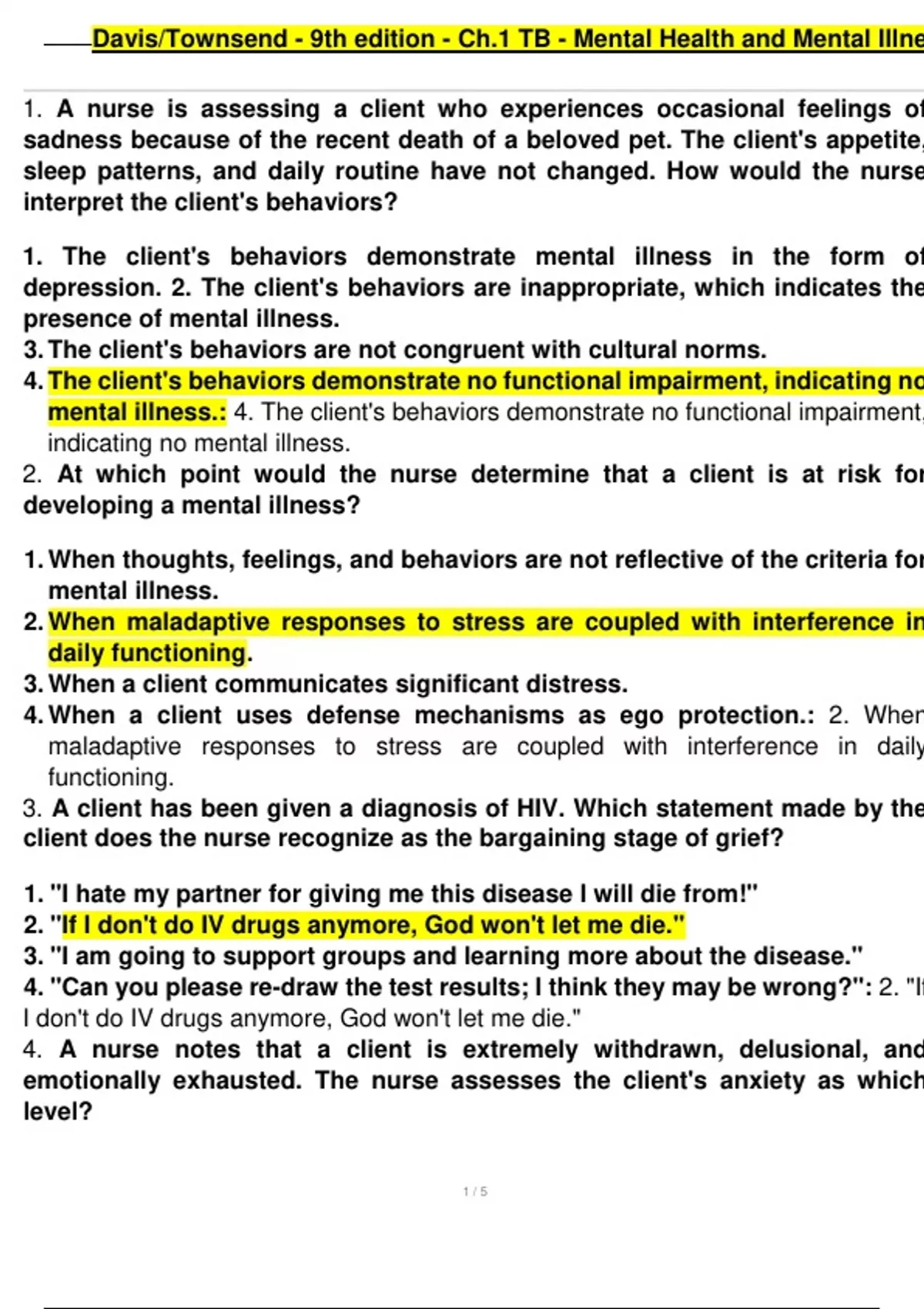 Davis/Townsend - 9th edition - Ch.1 TB - Mental Health and Mental Illne

1. A nurse is assessing a client who experiences occasional feelings of sadness because of the recent death of a beloved pet. The client's appetite, sleep patterns, and daily routine have not changed. How would the nurse interpret the client's behaviors?

1. The client's behaviors demonstrate mental illness in the form of depression. 2. The client's behaviors are inappropriate, which indicates the presence of mental illness.
3. The client's behaviors are not congruent with cultural norms.
4. The client's behaviors demonstrate no functional impairment, indicating no mental illness.: 4. The client's behaviors demonstrate no functional impairment, indicating no mental illness.
2. At which point would the nurse determine that a client is at risk for developing a mental illness?

1. When thoughts, feelings, and behaviors are not reflective of the criteria for mental illness.
2. When maladaptive responses to stress are coupled with interference in daily functioning.
3. When a client communicates significant distress.
4. When a client uses defense mechanisms as ego protection.: 2. When maladaptive responses to stress are coupled with interference in daily functioning.
3. A client has been given a diagnosis of HIV. Which statement made by the client does the nurse recognize as the bargaining stage of grief?

1. "I hate my partner for giving me this disease I will die from!"
2. "If I don't do IV drugs anymore, God won't let me die."
3. "I am going to support groups and learning more about the disease."
4. "Can you please re-draw the test results; I think they may be wrong?": 2. "If I don't do IV drugs anymore, God won't let me die."
4. A nurse notes that a client is extremely withdrawn, delusional, and emotionally exhausted. The nurse assesses the client's anxiety as which level?

1 / 5